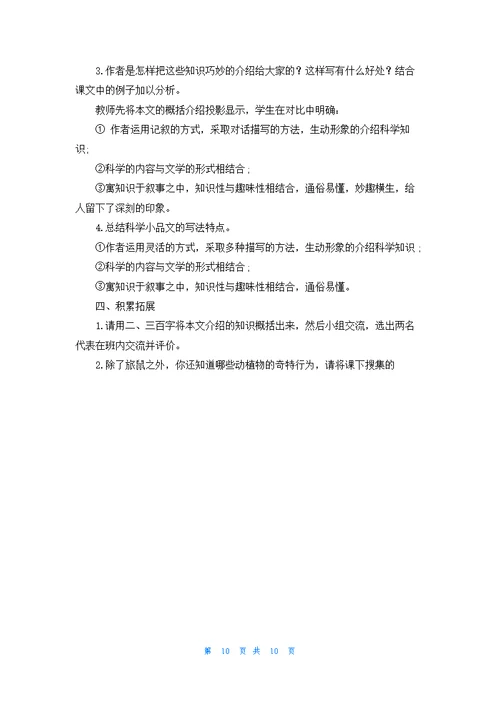 3.作者是怎样把这些知识巧妙的介绍给大家的？这样写有什么好处？结合课文中的例子加以分析。

教师先将本文的概括介绍投影显示，学生在对比中明确：

① 作者运用记叙的方式，采取对话描写的方法，生动形象的介绍科学知识；

②科学的内容与文学的形式相结合；

③寓知识于叙事之中，知识性与趣味性相结合，通俗易懂，妙趣横生，给人留下了深刻的印象。

4.总结科学小品文的写法特点。

①作者运用灵活的方式，采取多种描写的方法，生动形象的介绍科学知识；

②科学的内容与文学的形式相结合；

③寓知识于叙事之中，知识性与趣味性相结合，通俗易懂。

四、积累拓展

1.请用二、三百字将本文介绍的知识概括出来，然后小组交流，选出两名代表在班内交流并评价。

2.除了旅鼠之外，你还知道哪些动植物的奇特行为，请将课下搜集的

第 10 页 共 10 页